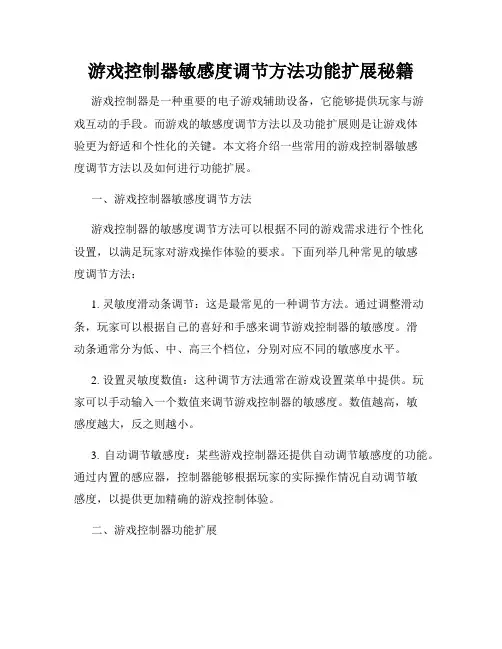 游戏控制器敏感度调节方法功能扩展秘籍

游戏控制器是一种重要的电子游戏辅助设备，它能够提供玩家与游戏互动的手段。而游戏的敏感度调节方法以及功能扩展则是让游戏体验更为舒适和个性化的关键。本文将介绍一些常用的游戏控制器敏感度调节方法以及如何进行功能扩展。

一、游戏控制器敏感度调节方法

游戏控制器的敏感度调节方法可以根据不同的游戏需求进行个性化设置，以满足玩家对游戏操作体验的要求。下面列举几种常见的敏感度调节方法：

1. 灵敏度滑动条调节：这是最常见的一种调节方法。通过调整滑动条，玩家可以根据自己的喜好和手感来调节游戏控制器的敏感度。滑动条通常分为低、中、高三个档位，分别对应不同的敏感度水平。

2. 设置灵敏度数值：这种调节方法通常在游戏设置菜单中提供。玩家可以手动输入一个数值来调节游戏控制器的敏感度。数值越高，敏感度越大，反之则越小。

3. 自动调节敏感度：某些游戏控制器还提供自动调节敏感度的功能。通过内置的感应器，控制器能够根据玩家的实际操作情况自动调节敏感度，以提供更加精确的游戏控制体验。

二、游戏控制器功能扩展